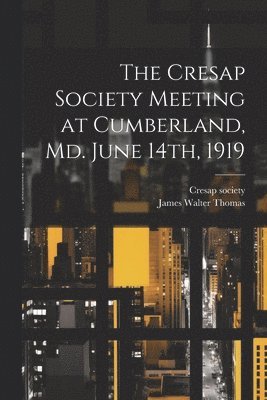 The Cresap Society Meeting at Cumberland, Md. June 14th, 1919

Cresap society
James Walter Thomas